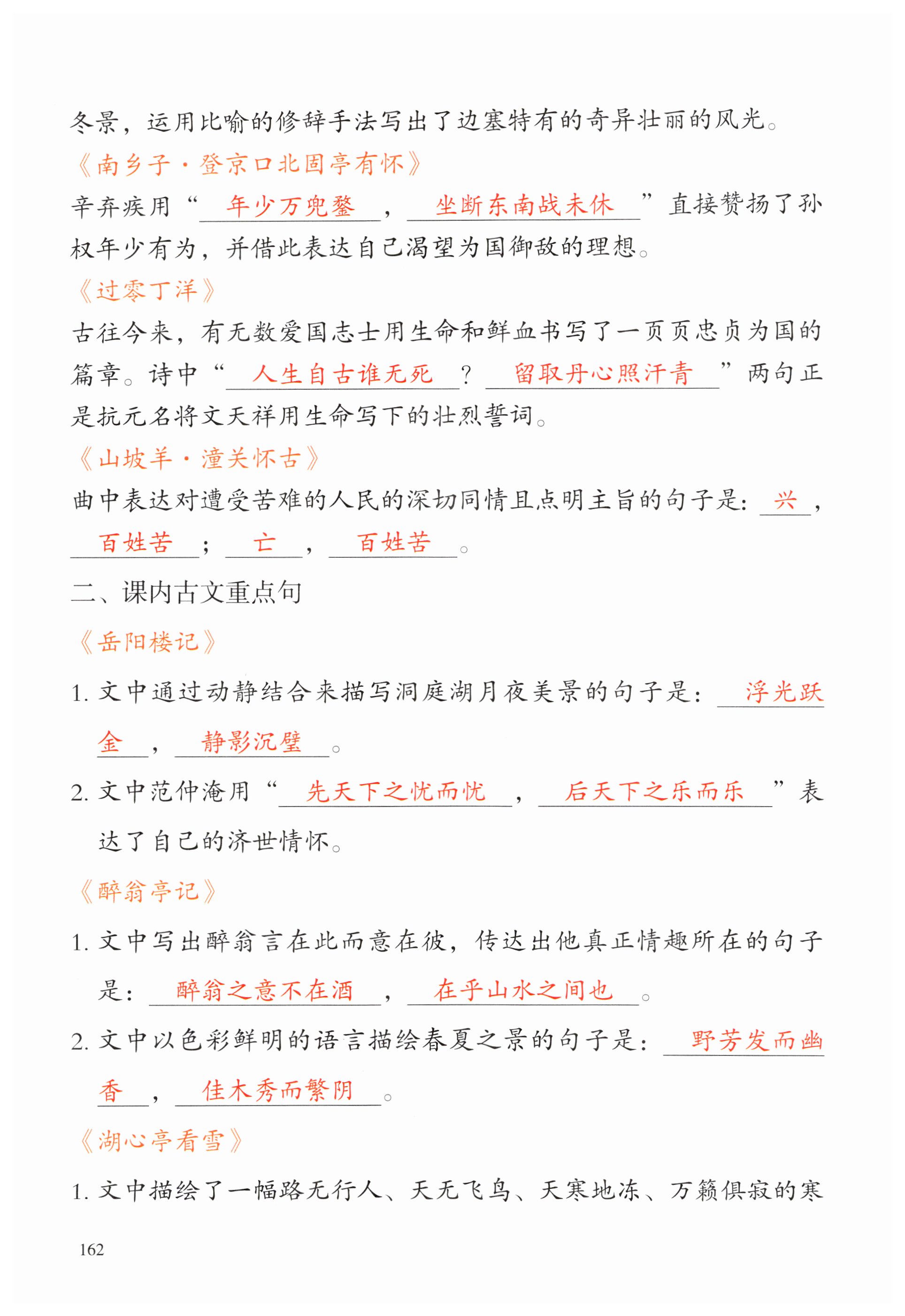 冬景，运用比喻的修辞手法写出了边塞特有的奇异壮丽的风光。

《南乡子·登京口北固亭有怀》

辛弃疾用“年少万兜鍪，坐断东南战未休”直接赞扬了孙权年少有为，并借此表达自己渴望为国御敌的理想。

《过零丁洋》

古往今来，有无数爱国志士用生命和鲜血书写了一页页忠贞为国的篇章。诗中“人生自古谁无死？留取丹心照汗青”两句正是抗元名将文天祥用生命写下的壮烈誓词。

《山坡羊·潼关怀古》

曲中表达对遭受苦难的人民的深切同情且点明主旨的句子是：兴，百姓苦；亡，百姓苦。

二、课内古文重点句

《岳阳楼记》

1. 文中通过动静结合来描写洞庭湖月夜美景的句子是：浮光跃金，静影沉璧。

2. 文中范仲淹用“先天下之忧而忧，后天下之乐而乐”表达了自己的济世情怀。

《醉翁亭记》

1. 文中写出醉翁言在此而意在彼，传达出他真正情趣所在的句子是：醉翁之意不在酒，在乎山水之间也。

2. 文中以色彩鲜明的语言描绘春夏之景的句子是：野芳发而幽香，佳木秀而繁阴。

《湖心亭看雪》

1. 文中描绘了一幅路无行人、天无飞鸟、天寒地冻、万籁俱寂的寒

162